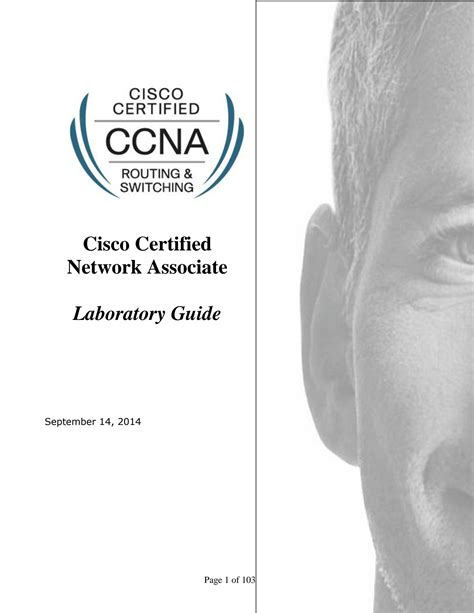 CISCO
CERTIFIED
CCNA
ROUTING &
SWITCHING

Cisco Certified
Network Associate

Laboratory Guide

September 14, 2014

Page 1 of 103